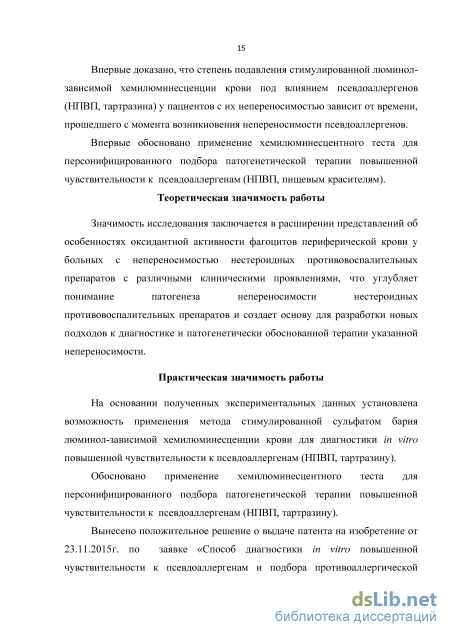 15

Впервые доказано, что степень подавления стимулированной люминол-зависимой хемилюминесценции крови под влиянием псевдоаллергенов (НПВП, тартразина) у пациентов с их непереносимостью зависит от времени, прошедшего с момента возникновения непереносимости псевдоаллергенов.

Впервые обосновано применение хемилюминесцентного теста для персонифицированного подбора патогенетической терапии повышенной чувствительности к псевдоаллергенам (НПВП, пищевым красителям).

Теоретическая значимость работы

Значимость исследования заключается в расширении представлений об особенностях оксидантной активности фагоцитов периферической крови у больных с непереносимостью нестероидных противовоспалительных препаратов с различными клиническими проявлениями, что углубляет понимание патогенеза непереносимости нестероидных противовоспалительных препаратов и создает основу для разработки новых подходов к диагностике и патогенетически обоснованной терапии указанной непереносимости.

Практическая значимость работы

На основании полученных экспериментальных данных установлена возможность применения метода стимулированной сульфатом бария люминол-зависимой хемилюминесценции крови для диагностики in vitro повышенной чувствительности к псевдоаллергенам (НПВП, тартразину).

Обосновано применение хемилюминесцентного теста для персонифицированного подбора патогенетической терапии повышенной чувствительности к псевдоаллергенам (НПВП, тартразину).

Вынесено положительное решение о выдаче патента на изобретение от 23.11.2015г. по заявке «Способ диагностики in vitro повышенной чувствительности к псевдоаллергенам и подбора противоаллергической

dsLib.net
библиотека диссертаций